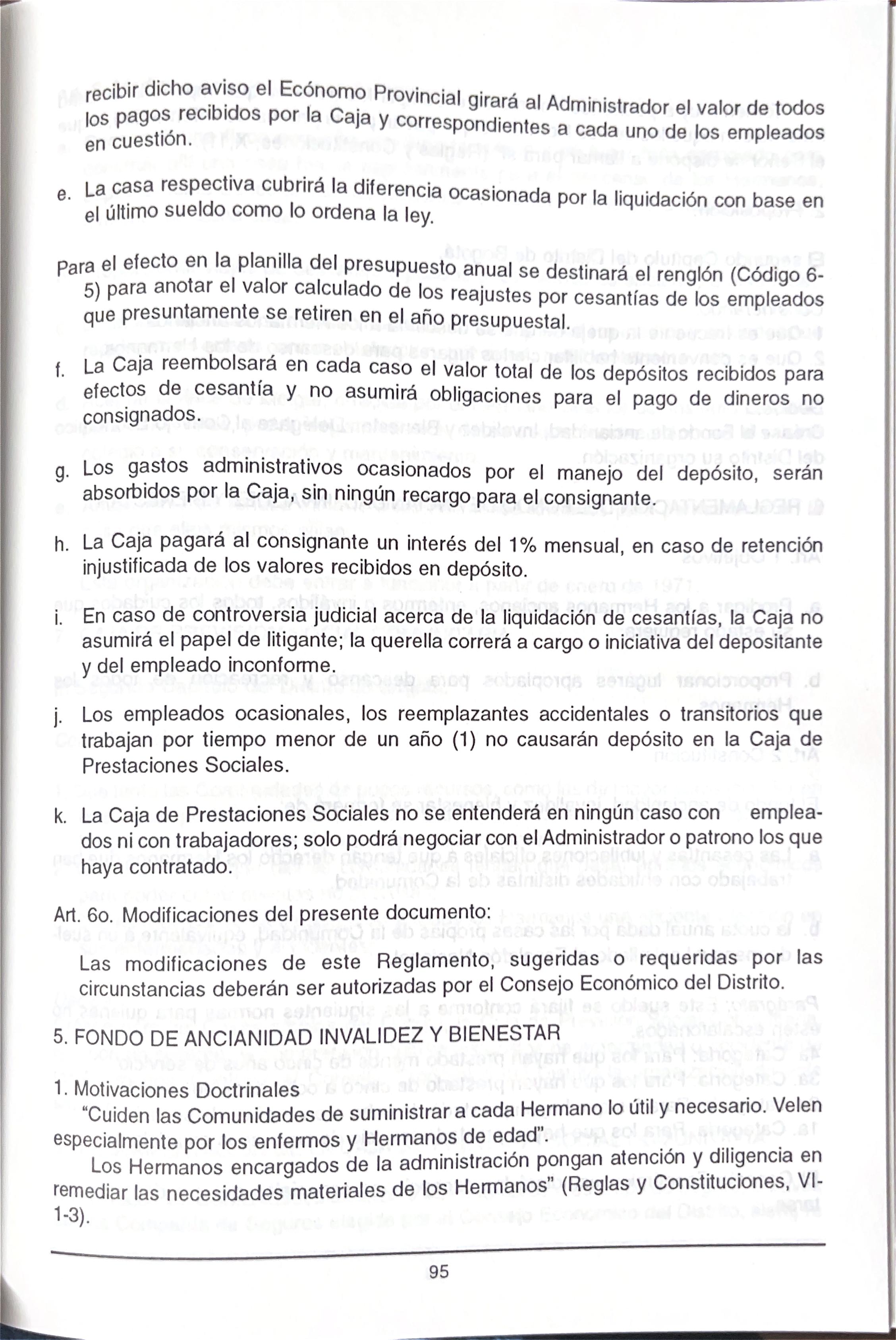 recibir dicho aviso el Ecónomo Provincial girará al Administrador el valor de todos los pagos recibidos por la Caja y correspondientes a cada uno de los empleados en cuestión.

e. La casa respectiva cubrirá la diferencia ocasionada por la liquidación con base en el último sueldo como lo ordena la ley.

Para el efecto en la planilla del presupuesto anual se destinará el renglón (Código 6-5) para anotar el valor calculado de los reajustes por cesantías de los empleados que presuntamente se retiren en el año presupuestal.

f. La Caja reembolsará en cada caso el valor total de los depósitos recibidos para efectos de cesantía y no asumirá obligaciones para el pago de dineros no consignados.

g. Los gastos administrativos ocasionados por el manejo del depósito, serán absorbidos por la Caja, sin ningún recargo para el consignante.

h. La Caja pagará al consignante un interés del 1% mensual, en caso de retención injustificada de los valores recibidos en depósito.

i. En caso de controversia judicial acerca de la liquidación de cesantías, la Caja no asumirá el papel de litigante; la querella correrá a cargo o iniciativa del depositante y del empleado inconforme.

j. Los empleados ocasionales, los reemplazantes accidentales o transitorios que trabajan por tiempo menor de un año (1) no causarán depósito en la Caja de Prestaciones Sociales.

k. La Caja de Prestaciones Sociales no se entenderá en ningún caso con empleados ni con trabajadores; solo podrá negociar con el Administrador o patrono los que haya contratado.

Art. 6o. Modificaciones del presente documento:

Las modificaciones de este Reglamento, sugeridas o requeridas por las circunstancias deberán ser autorizadas por el Consejo Económico del Distrito.

5. FONDO DE ANCIANIDAD INVALIDEZ Y BIENESTAR

1. Motivaciones Doctrinales

"Cuiden las Comunidades de suministrar a cada Hermano lo útil y necesario. Velen especialmente por los enfermos y Hermanos de edad".

Los Hermanos encargados de la administración pongan atención y diligencia en remediar las necesidades materiales de los Hermanos" (Reglas y Constituciones, VI-1-3).

95